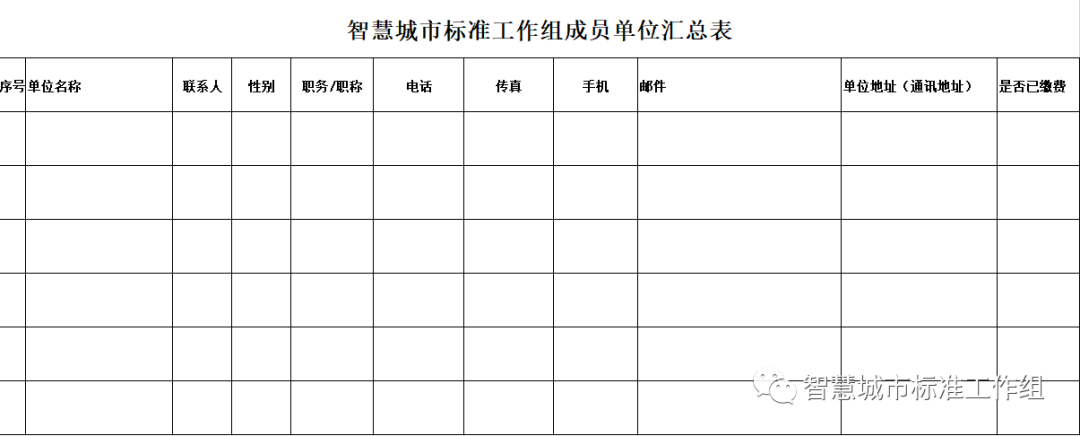 智慧城市标准工作组成员单位汇总表

| 序号 | 单位名称 | 联系人 | 性别 | 职务/职称 | 电话 | 传真 | 手机 | 邮件 | 单位地址（通讯地址） | 是否已缴费 |
|---|---|---|---|---|---|---|---|---|---|---|
| | | | | | | | | | | |
| | | | | | | | | | | |
| | | | | | | | | | | |
| | | | | | | | | | | |
| | | | | | | | | | | |
| | | | | | | | | | | |

智慧城市标准工作组